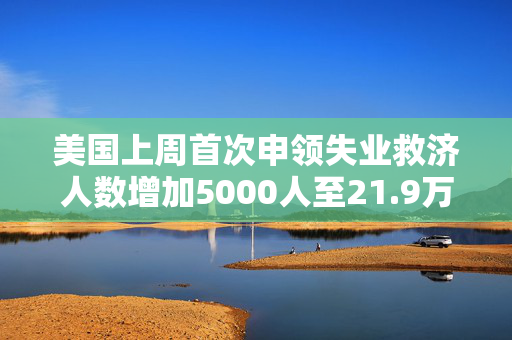 美国上周首次申领失业救济人数增加5000人至21.9万